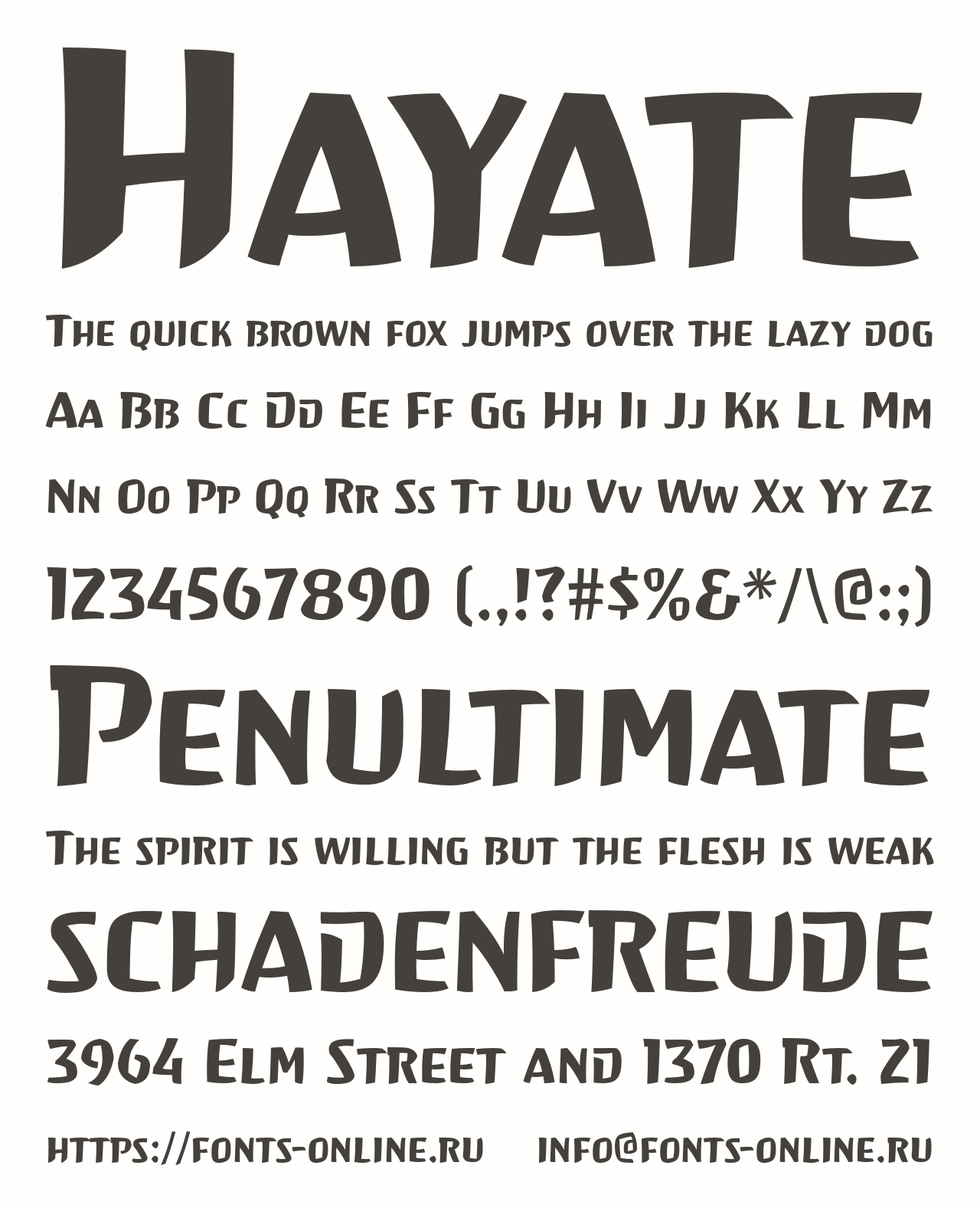 Hayate

The quick brown fox jumps over the lazy dog

Aa Bb Cc Dd Ee Ff Gg Hh Ii Jj Kk Ll Mm

Nn Oo Pp Qq Rr Ss Tt Uu Vv Ww Xx Yy Zz

1234567890 (.,!?#$%&*/\@:;)

Penultimate

The spirit is willing but the flesh is weak

SCHADENFREUDE

3964 Elm Street and 1370 Rt. 21

https://fonts-online.ru info@fonts-online.ru